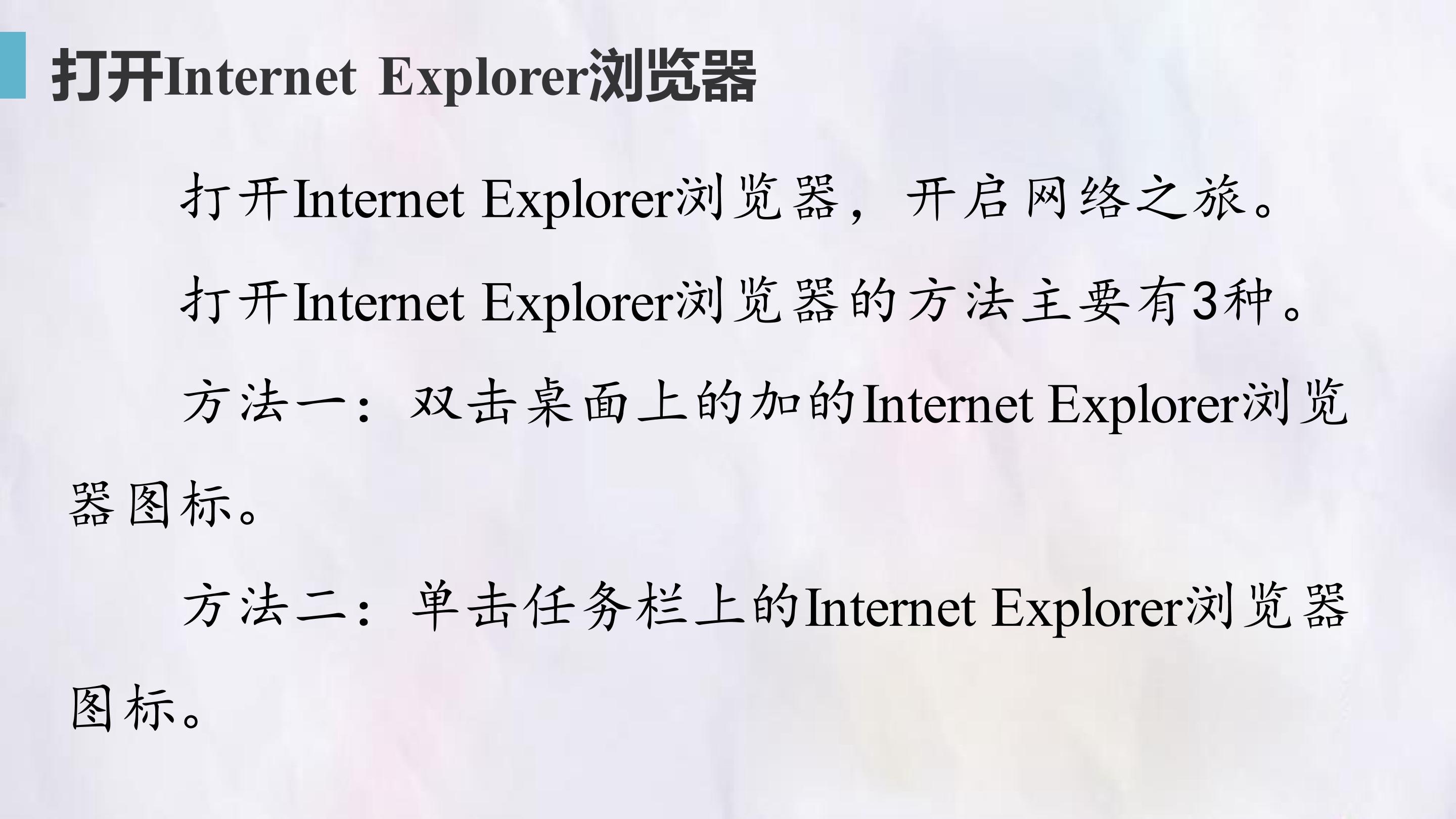 打开Internet Explorer浏览器

打开Internet Explorer浏览器，开启网络之旅。

打开Internet Explorer浏览器的方法主要有3种。

方法一：双击桌面上的加的Internet Explorer浏览器图标。

方法二：单击任务栏上的Internet Explorer浏览器图标。